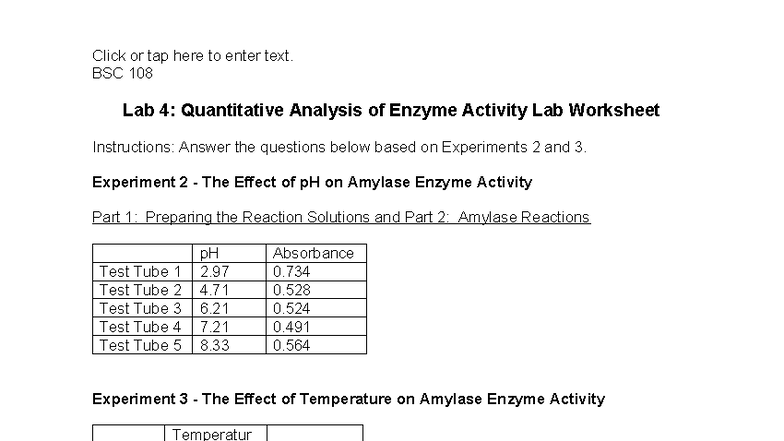 Click or tap here to enter text.
BSC 108

Lab 4: Quantitative Analysis of Enzyme Activity Lab Worksheet

Instructions: Answer the questions below based on Experiments 2 and 3.

Experiment 2 - The Effect of pH on Amylase Enzyme Activity

Part 1: Preparing the Reaction Solutions and Part 2: Amylase Reactions

| | pH | Absorbance |
|---|---|---|
| Test Tube 1 | 2.97 | 0.734 |
| Test Tube 2 | 4.71 | 0.528 |
| Test Tube 3 | 6.21 | 0.524 |
| Test Tube 4 | 7.21 | 0.491 |
| Test Tube 5 | 8.33 | 0.564 |

Experiment 3 - The Effect of Temperature on Amylase Enzyme Activity

| | Temperatur | |
|---|---|---|